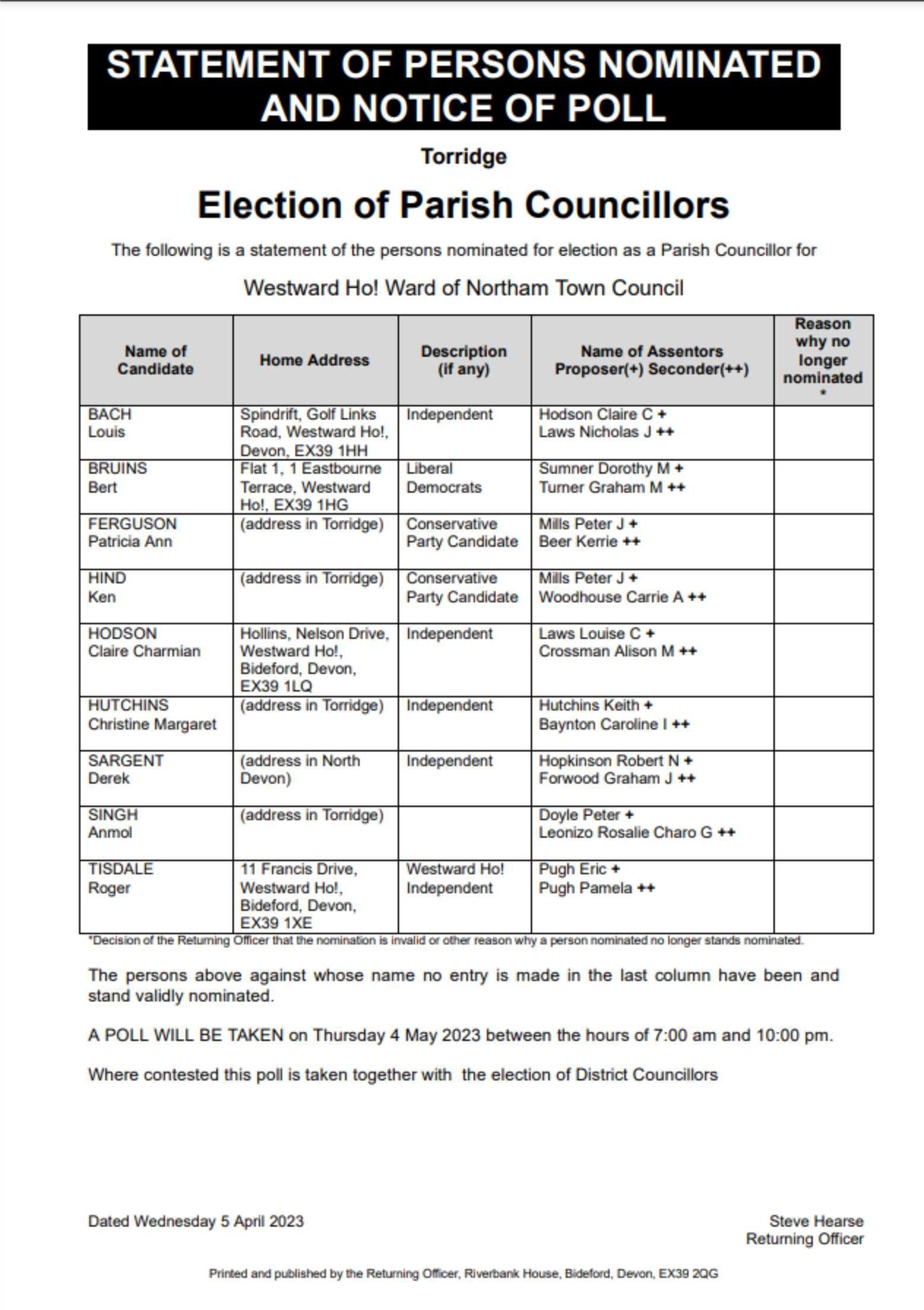 STATEMENT OF PERSONS NOMINATED AND NOTICE OF POLL

Torridge

Election of Parish Councillors

The following is a statement of the persons nominated for election as a Parish Councillor for

Westward Ho! Ward of Northam Town Council

| Name of Candidate | Home Address | Description (if any) | Name of Assentors Proposer(+) Seconder(++) | Reason why no longer nominated * |
|---|---|---|---|---|
| BACH Louis | Spindrift, Golf Links Road, Westward Ho!, Devon, EX39 1HH | Independent | Hodson Claire C + Laws Nicholas J ++ | |
| BRUINS Bert | Flat 1, 1 Eastbourne Terrace, Westward Ho!, EX39 1HG | Liberal Democrats | Sumner Dorothy M + Turner Graham M ++ | |
| FERGUSON Patricia Ann | (address in Torridge) | Conservative Party Candidate | Mills Peter J + Beer Kerrie ++ | |
| HIND Ken | (address in Torridge) | Conservative Party Candidate | Mills Peter J + Woodhouse Carrie A ++ | |
| HODSON Claire Charmian | Hollins, Nelson Drive, Westward Ho!, Bideford, Devon, EX39 1LQ | Independent | Laws Louise C + Crossman Alison M ++ | |
| HUTCHINS Christine Margaret | (address in Torridge) | Independent | Hutchins Keith + Baynton Caroline I ++ | |
| SARGENT Derek | (address in North Devon) | Independent | Hopkinson Robert N + Forwood Graham J ++ | |
| SINGH Anmol | (address in Torridge) | | Doyle Peter + Leonizo Rosalie Charo G ++ | |
| TISDALE Roger | 11 Francis Drive, Westward Ho!, Bideford, Devon, EX39 1XE | Westward Ho! Independent | Pugh Eric + Pugh Pamela ++ | |

*Decision of the Returning Officer that the nomination is invalid or other reason why a person nominated no longer stands nominated.

The persons above against whose name no entry is made in the last column have been and stand validly nominated.

A POLL WILL BE TAKEN on Thursday 4 May 2023 between the hours of 7:00 am and 10:00 pm.

Where contested this poll is taken together with the election of District Councillors

Dated Wednesday 5 April 2023

Steve Hearse
Returning Officer

Printed and published by the Returning Officer, Riverbank House, Bideford, Devon, EX39 2QG